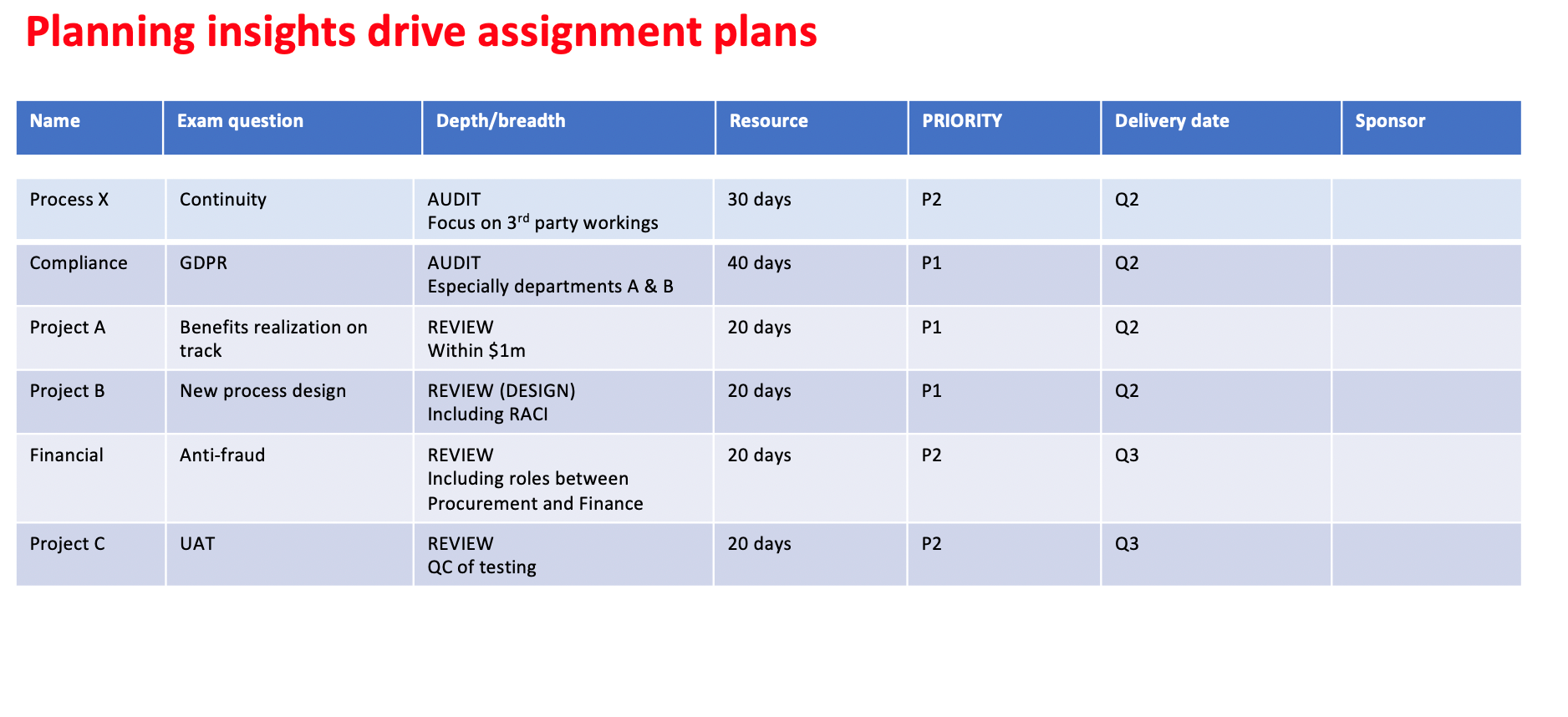 Planning insights drive assignment plans

| Name | Exam question | Depth/breadth | Resource | PRIORITY | Delivery date | Sponsor |
|---|---|---|---|---|---|---|
| Process X | Continuity | AUDIT Focus on 3rd party workings | 30 days | P2 | Q2 | |
| Compliance | GDPR | AUDIT Especially departments A & B | 40 days | P1 | Q2 | |
| Project A | Benefits realization on track | REVIEW Within $1m | 20 days | P1 | Q2 | |
| Project B | New process design | REVIEW (DESIGN) Including RACI | 20 days | P1 | Q2 | |
| Financial | Anti-fraud | REVIEW Including roles between Procurement and Finance | 20 days | P2 | Q3 | |
| Project C | UAT | REVIEW QC of testing | 20 days | P2 | Q3 | |